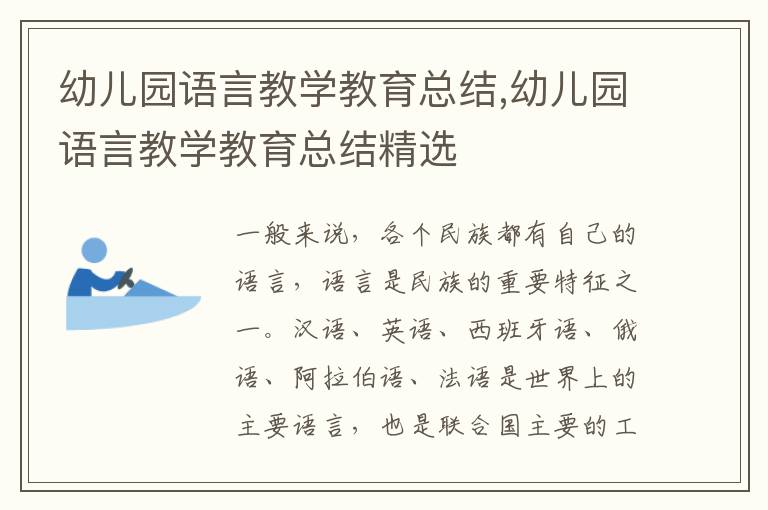 幼儿园语言教学教育总结,幼儿园语言教学教育总结精选

一般来说，各个民族都有自己的语言，语言是民族的重要特征之一。汉语、英语、西班牙语、俄语、阿拉伯语、法语是世界上的主要语言，也是联合国主要的工